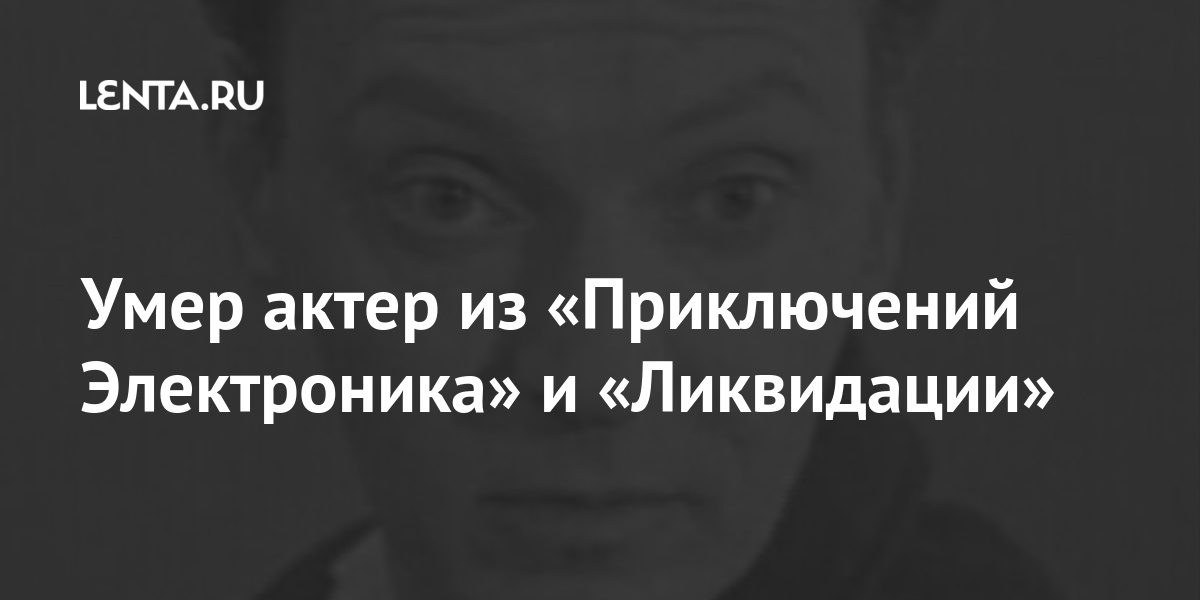 LENTA.RU

Умер актер из «Приключений Электроника» и «Ликвидации»